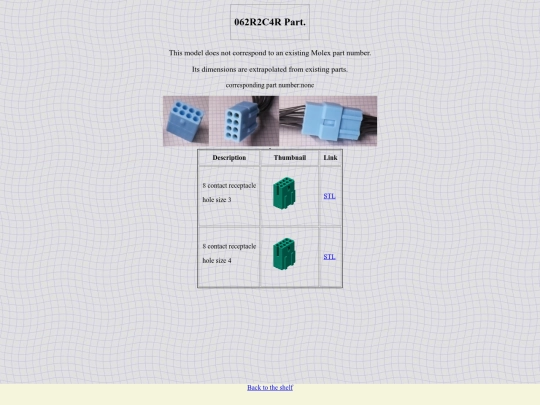 062R2C4R Part.

This model does not correspond to an existing Molex part number.

Its dimensions are extrapolated from existing parts.

corresponding part number:none

| Description | Thumbnail | Link |
|---|---|---|
| 8 contact receptacle hole size 3 | | STL |
| 8 contact receptacle hole size 4 | | STL |

Back to the shelf